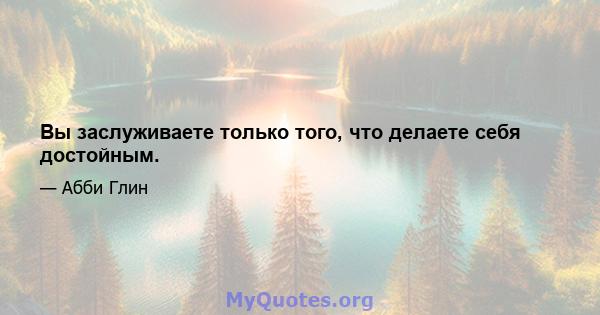 Вы заслуживаете только того, что делаете себя достойным.

— Абби Глин

MyQuotes.org